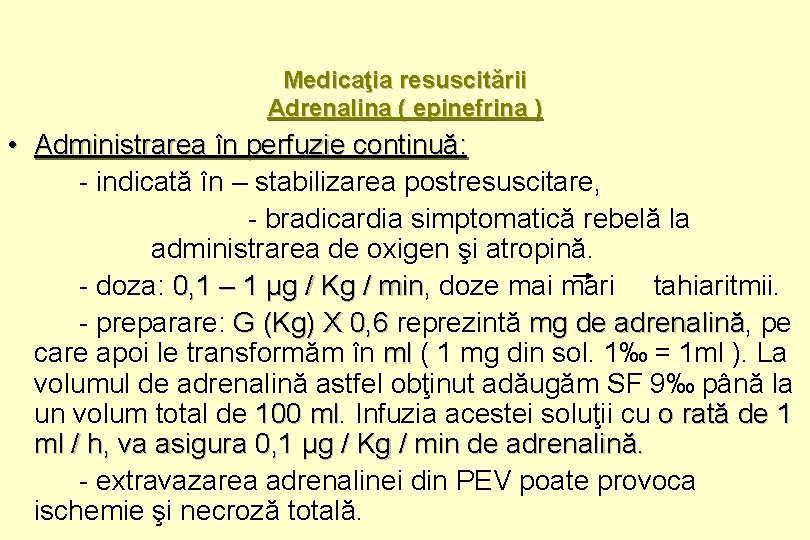 Medicaţia resuscitării
Adrenalina ( epinefrina )

• Administrarea în perfuzie continuă:
- indicată în – stabilizarea postresuscitare,
- bradicardia simptomatică rebelă la administrarea de oxigen şi atropină.
- doza: 0,1 – 1 µg / Kg / min, doze mai mari → tahiaritmii.
- preparare: G (Kg) X 0,6 reprezintă mg de adrenalină, pe care apoi le transformăm în ml ( 1 mg din sol. 1‰ = 1ml ). La volumul de adrenalină astfel obţinut adăugăm SF 9‰ până la un volum total de 100 ml. Infuzia acestei soluţii cu o rată de 1 ml / h, va asigura 0,1 µg / Kg / min de adrenalină.
- extravazarea adrenalinei din PEV poate provoca ischemie şi necroză totală.